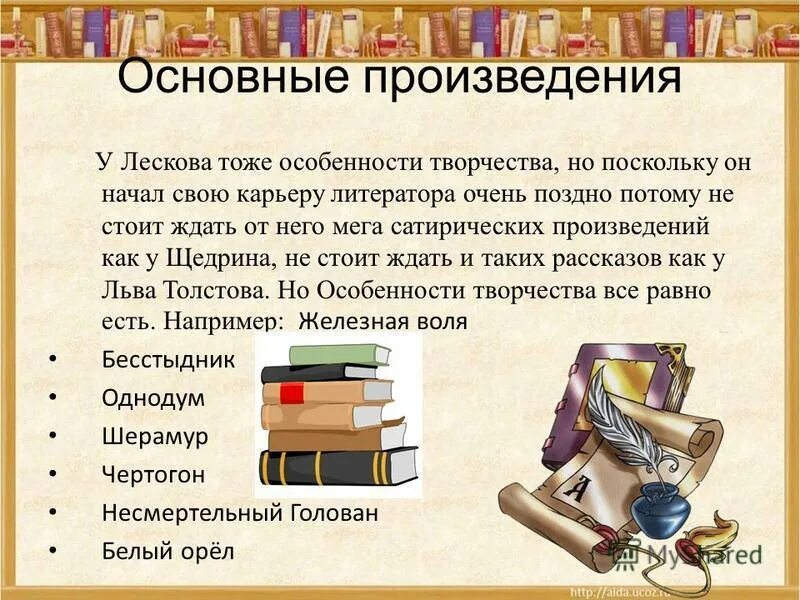 Основные произведения

У Лескова тоже особенности творчества, но поскольку он начал свою карьеру литератора очень поздно потому не стоит ждать от него мега сатирических произведений как у Щедрина, не стоит ждать и таких рассказов как у Льва Толстова. Но Особенности творчества все равно есть. Например: Железная воля

• Бесстыдник
• Однодум
• Шерамур
• Чертогон
• Несмертельный Голован
• Белый орёл

А

MyShared

http://aida.ucoz.ru